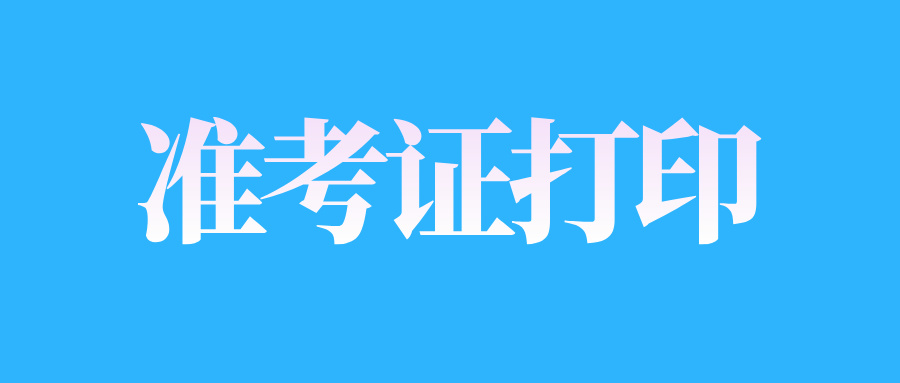 准考证打印